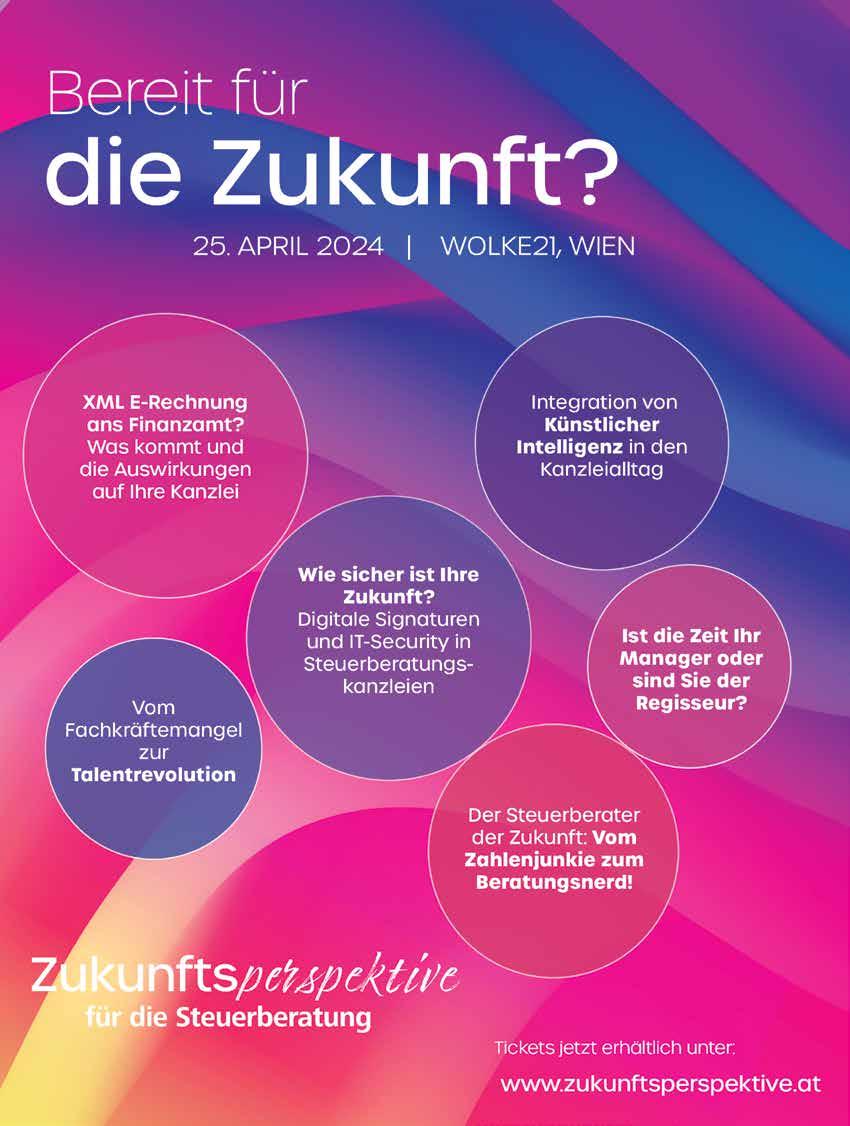 Bereit für die Zukunft?

25. APRIL 2024 | WOLKE21, WIEN

XML E-Rechnung ans Finanzamt? Was kommt und die Auswirkungen auf Ihre Kanzlei

Integration von Künstlicher Intelligenz in den Kanzleialltag

Wie sicher ist Ihre Zukunft? Digitale Signaturen und IT-Security in Steuerberatungskanzleien

Ist die Zeit Ihr Manager oder sind Sie der Regisseur?

Vom Fachkräftemangel zur Talentrevolution

Der Steuerberater der Zukunft: Vom Zahlenjunkie zum Beratungsnerd!

Zukunftsperspektive für die Steuerberatung

Tickets jetzt erhältlich unter:

www.zukunftsperspektive.at